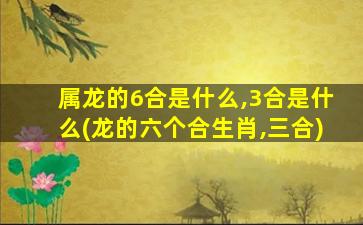 属龙的6合是什么,3合是什么(龙的六个合生肖,三合)